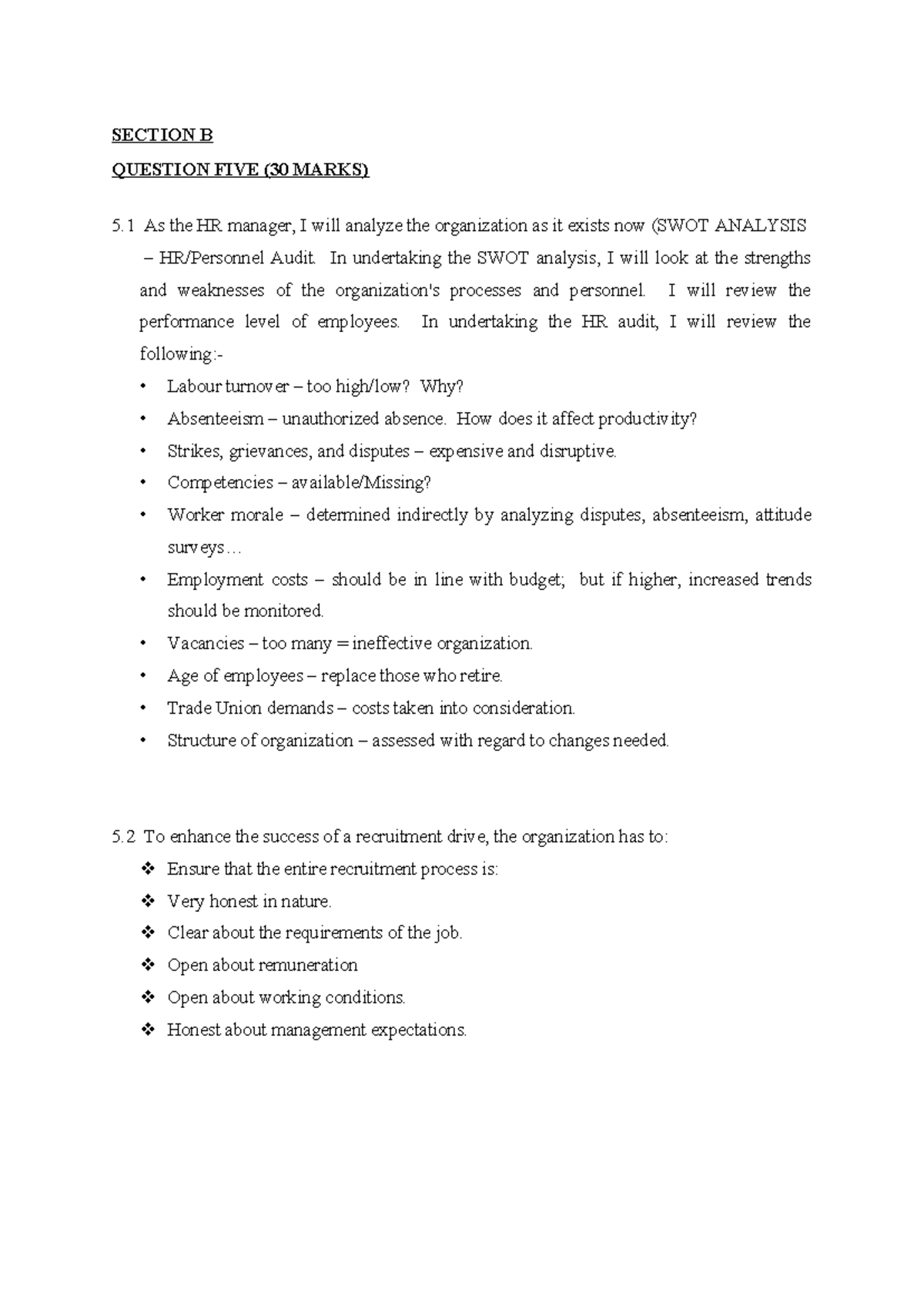 SECTION B

QUESTION FIVE (30 MARKS)

5.1 As the HR manager, I will analyze the organization as it exists now (SWOT ANALYSIS – HR/Personnel Audit. In undertaking the SWOT analysis, I will look at the strengths and weaknesses of the organization's processes and personnel. I will review the performance level of employees. In undertaking the HR audit, I will review the following:-

• Labour turnover – too high/low? Why?
• Absenteeism – unauthorized absence. How does it affect productivity?
• Strikes, grievances, and disputes – expensive and disruptive.
• Competencies – available/Missing?
• Worker morale – determined indirectly by analyzing disputes, absenteeism, attitude surveys…
• Employment costs – should be in line with budget; but if higher, increased trends should be monitored.
• Vacancies – too many = ineffective organization.
• Age of employees – replace those who retire.
• Trade Union demands – costs taken into consideration.
• Structure of organization – assessed with regard to changes needed.

5.2 To enhance the success of a recruitment drive, the organization has to:

❖ Ensure that the entire recruitment process is:
❖ Very honest in nature.
❖ Clear about the requirements of the job.
❖ Open about remuneration
❖ Open about working conditions.
❖ Honest about management expectations.